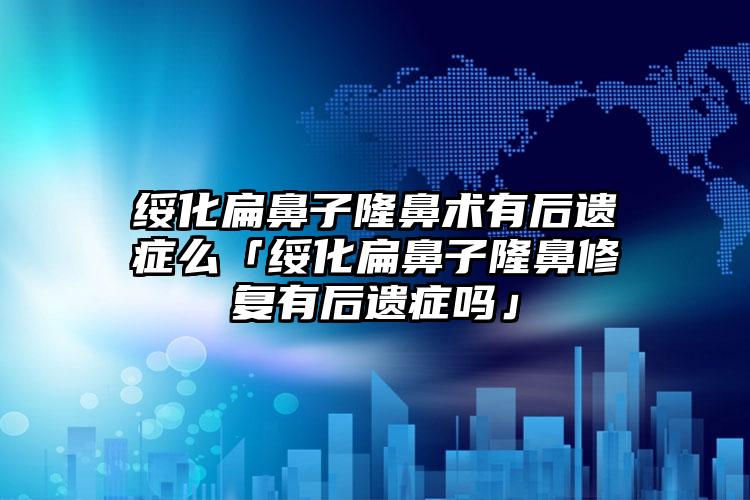 绥化扁鼻子隆鼻术有后遗症么「绥化扁鼻子隆鼻修复有后遗症吗」